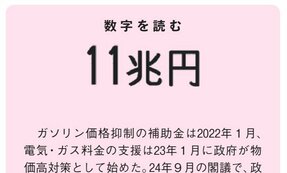 数字を読む

11兆円

ガソリン価格抑制の補助金は2022年１月、電気・ガス料金の支援は23年１月に政府が物価高対策として始めた。24年９月の閣議で、政